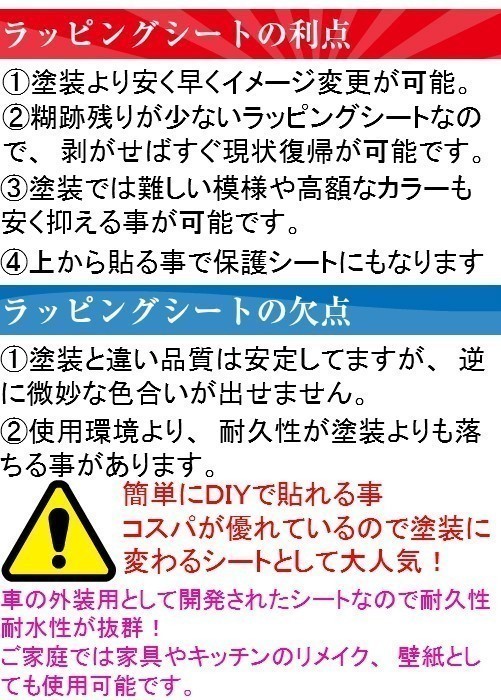 ラッピングシートの利点

①塗装より安く早くイメージ変更が可能。

②糊跡残りが少ないラッピングシートなので、 剥がせばすぐ現状復帰が可能です。

③塗装では難しい模様や高額なカラーも安く抑える事が可能です。

④上から貼る事で保護シートにもなります

ラッピングシートの欠点

①塗装と違い品質は安定してますが、 逆に微妙な色合いが出せません。

②使用環境より、 耐久性が塗装よりも落ちる事があります。

簡単にDIYで貼れる事
コスパが優れているので塗装に変わるシートとして大人気！

車の外装用として開発されたシートなので耐久性耐水性が抜群！
ご家庭では家具やキッチンのリメイク、 壁紙としても使用可能です。